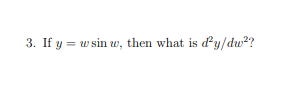 3. If $y = w \sin w$, then what is $d^2y/dw^2$?